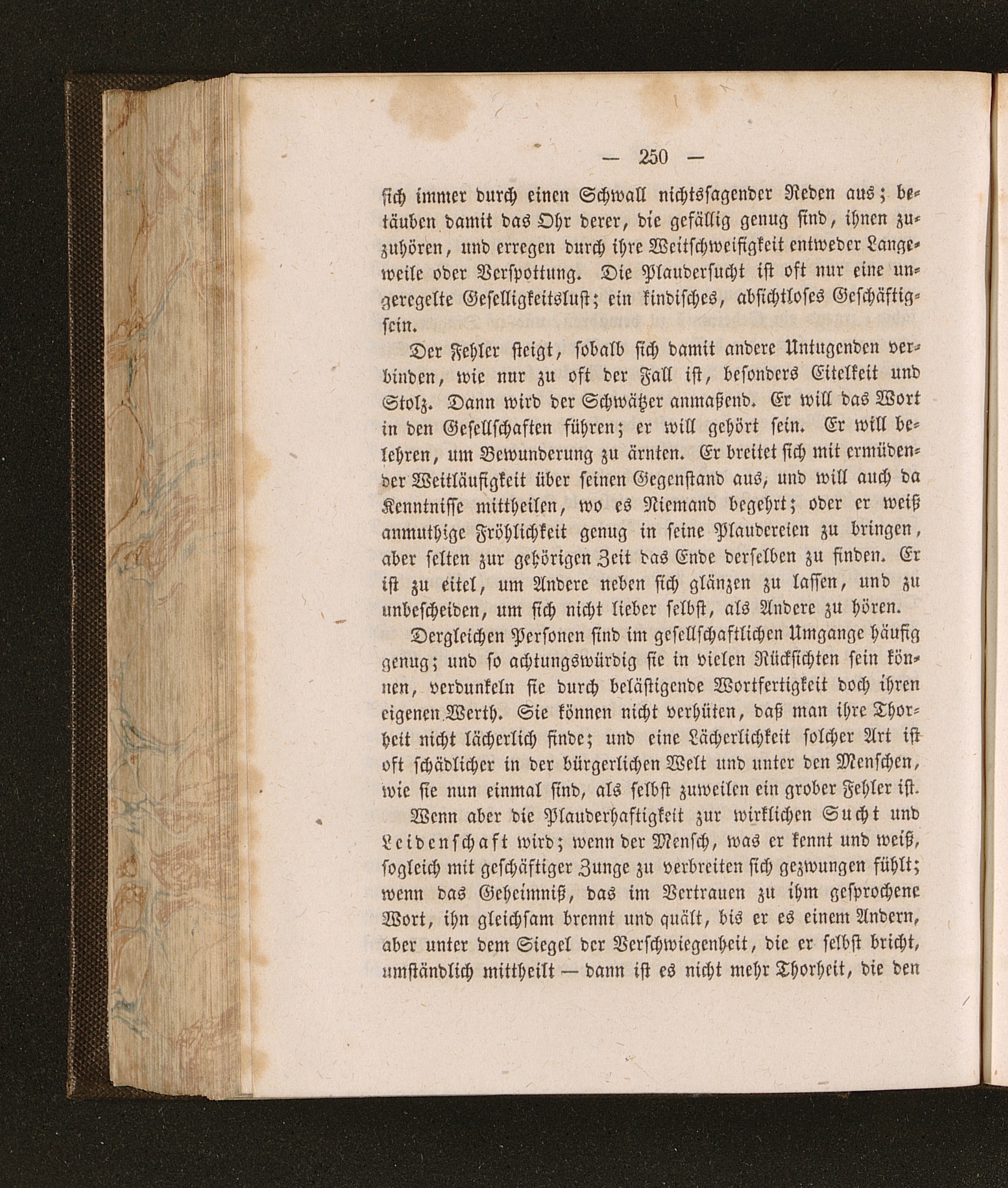 — 250 —

sich immer durch einen Schwall nichtssagender Reden aus; betäuben damit das Ohr derer, die gefällig genug sind, ihnen zuzuhören, und erregen durch ihre Weitschweifigkeit entweder Langeweile oder Verspottung. Die Plaudersucht ist oft nur eine ungeregelte Geselligkeitslust; ein kindisches, absichtloses Geschäftigsein.

Der Fehler steigt, sobald sich damit andere Untugenden verbinden, wie nur zu oft der Fall ist, besonders Eitelkeit und Stolz. Dann wird der Schwätzer anmaßend. Er will das Wort in den Gesellschaften führen; er will gehört sein. Er will belehren, um Bewunderung zu ärnten. Er breitet sich mit ermüdender Weitläufigkeit über seinen Gegenstand aus, und will auch da Kenntnisse mittheilen, wo es Niemand begehrt; oder er weiß anmuthige Fröhlichkeit genug in seine Plaudereien zu bringen, aber selten zur gehörigen Zeit das Ende derselben zu finden. Er ist zu eitel, um Andere neben sich glänzen zu lassen, und zu unbescheiden, um sich nicht lieber selbst, als Andere zu hören.

Dergleichen Personen sind im gesellschaftlichen Umgange häufig genug; und so achtungswürdig sie in vielen Rücksichten sein können, verdunkeln sie durch belästigende Wortfertigkeit doch ihren eigenen Werth. Sie können nicht verhüten, daß man ihre Thorheit nicht lächerlich finde; und eine Lächerlichkeit solcher Art ist oft schädlicher in der bürgerlichen Welt und unter den Menschen, wie sie nun einmal sind, als selbst zuweilen ein grober Fehler ist.

Wenn aber die Plauderhaftigkeit zur wirklichen Sucht und Leidenschaft wird; wenn der Mensch, was er kennt und weiß, sogleich mit geschäftiger Zunge zu verbreiten sich gezwungen fühlt; wenn das Geheimniß, das im Vertrauen zu ihm gesprochene Wort, ihn gleichsam brennt und quält, bis er es einem Andern, aber unter dem Siegel der Verschwiegenheit, die er selbst bricht, umständlich mittheilt — dann ist es nicht mehr Thorheit, die den